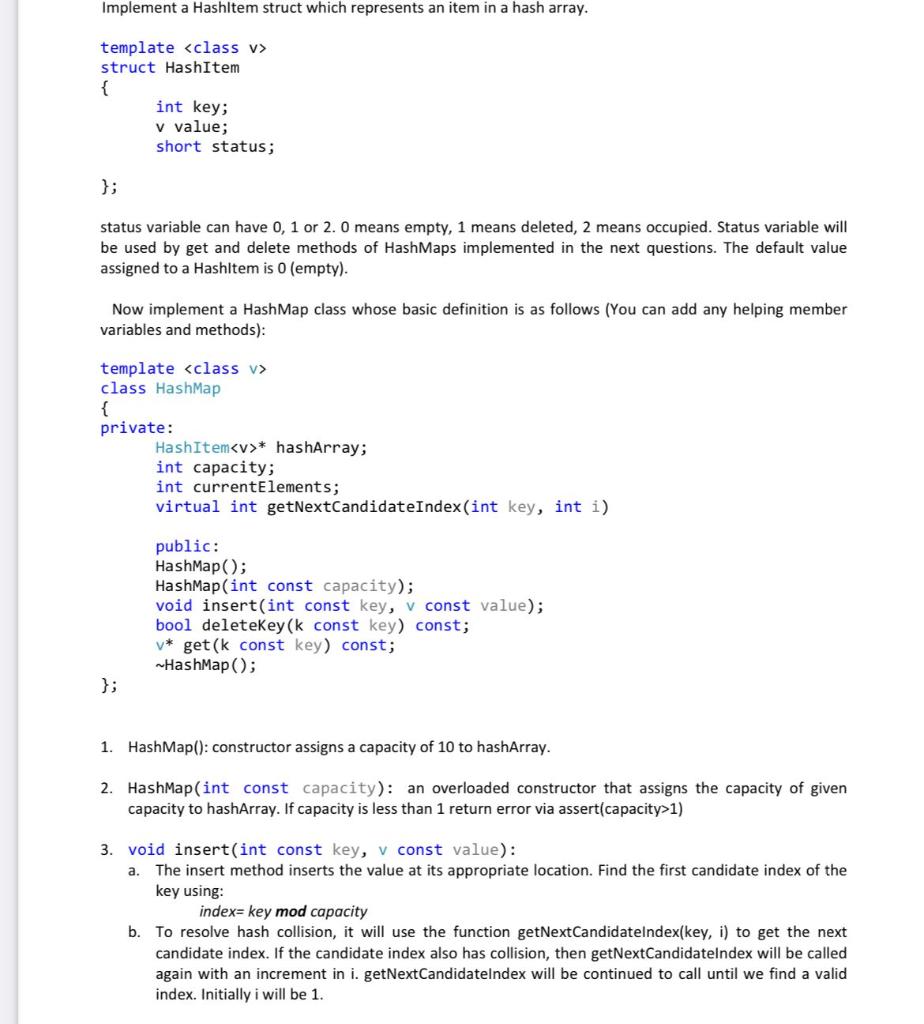 Implement a HashItem struct which represents an item in a hash array.

template <class v>
struct HashItem
{
int key;
v value;
short status;

};

status variable can have 0, 1 or 2. 0 means empty, 1 means deleted, 2 means occupied. Status variable will be used by get and delete methods of HashMaps implemented in the next questions. The default value assigned to a HashItem is 0 (empty).

Now implement a HashMap class whose basic definition is as follows (You can add any helping member variables and methods):

template <class v>
class HashMap
{
private:
HashItem<v>* hashArray;
int capacity;
int currentElements;
virtual int getNextCandidateIndex(int key, int i)

public:
HashMap();
HashMap(int const capacity);
void insert(int const key, v const value);
bool deleteKey(k const key) const;
v* get(k const key) const;
~HashMap();
};

1. HashMap(): constructor assigns a capacity of 10 to hashArray.

2. HashMap(int const capacity): an overloaded constructor that assigns the capacity of given capacity to hashArray. If capacity is less than 1 return error via assert(capacity>1)

3. void insert(int const key, v const value):
a. The insert method inserts the value at its appropriate location. Find the first candidate index of the key using:
index= key mod capacity
b. To resolve hash collision, it will use the function getNextCandidateIndex(key, i) to get the next candidate index. If the candidate index also has collision, then getNextCandidateIndex will be called again with an increment in i. getNextCandidateIndex will be continued to call until we find a valid index. Initially i will be 1.